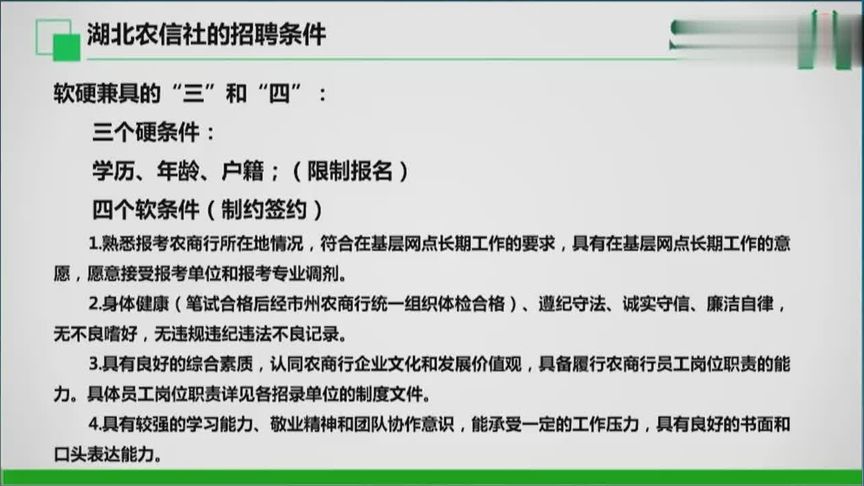 湖北农信社的招聘条件

软硬兼具的“三”和“四”：

三个硬条件：

学历、年龄、户籍；（限制报名）

四个软条件（制约签约）

1.熟悉报考农商行所在地情况，符合在基层网点长期工作的要求，具有在基层网点长期工作的意愿，愿意接受报考单位和报考专业调剂。

2.身体健康（笔试合格后经市州农商行统一组织体检合格）、遵纪守法、诚实守信、廉洁自律，无不良嗜好，无违规违纪违法不良记录。

3.具有良好的综合素质，认同农商行企业文化和发展价值观，具备履行农商行员工岗位职责的能力。具体员工岗位职责详见各招录单位的制度文件。

4.具有较强的学习能力、敬业精神和团队协作意识，能承受一定的工作压力，具有良好的书面和口头表达能力。